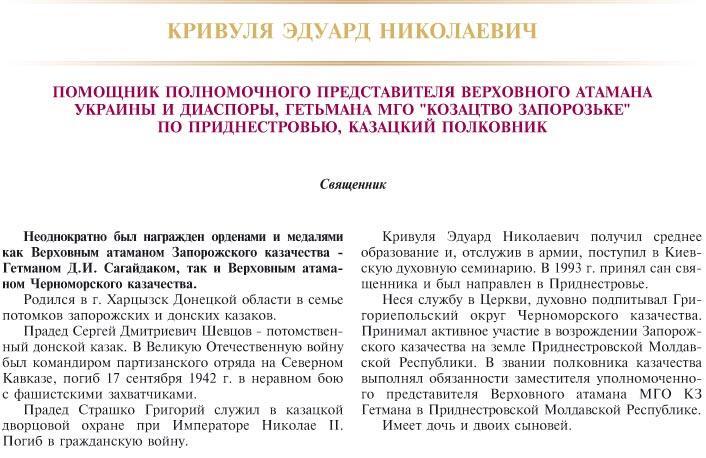 КРИВУЛЯ ЭДУАРД НИКОЛАЕВИЧ

ПОМОЩНИК ПОЛНОМОЧНОГО ПРЕДСТАВИТЕЛЯ ВЕРХОВНОГО АТАМАНА УКРАИНЫ И ДИАСПОРЫ, ГЕТЬМАНА МГО "КОЗАЦТВО ЗАПОРОЗЬКЕ" ПО ПРИДНЕСТРОВЬЮ, КАЗАЦКИЙ ПОЛКОВНИК

Священник

Неоднократно был награжден орденами и медалями как Верховным атаманом Запорожского казачества - Гетманом Д.И. Сагайдаком, так и Верховным атаманом Черноморского казачества.

Родился в г. Харцызск Донецкой области в семье потомков запорожских и донских казаков.

Прадед Сергей Дмитриевич Шевцов - потомственный донской казак. В Великую Отечественную войну был командиром партизанского отряда на Северном Кавказе, погиб 17 сентября 1942 г. в неравном бою с фашистскими захватчиками.

Прадед Страшко Григорий служил в казацкой дворцовой охране при Императоре Николае II. Погиб в гражданскую войну.

Кривуля Эдуард Николаевич получил среднее образование и, отслужив в армии, поступил в Киевскую духовную семинарию. В 1993 г. принял сан священника и был направлен в Приднестровье.

Неся службу в Церкви, духовно подпитывал Григориепольский округ Черноморского казачества. Принимал активное участие в возрождении Запорожского казачества на земле Приднестровской Молдавской Республики. В звании полковника казачества выполнял обязанности заместителя уполномоченного представителя Верховного атамана МГО КЗ Гетмана в Приднестровской Молдавской Республике.

Имеет дочь и двоих сыновей.